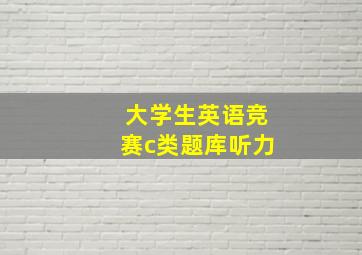 大学生英语竞赛c类题库听力